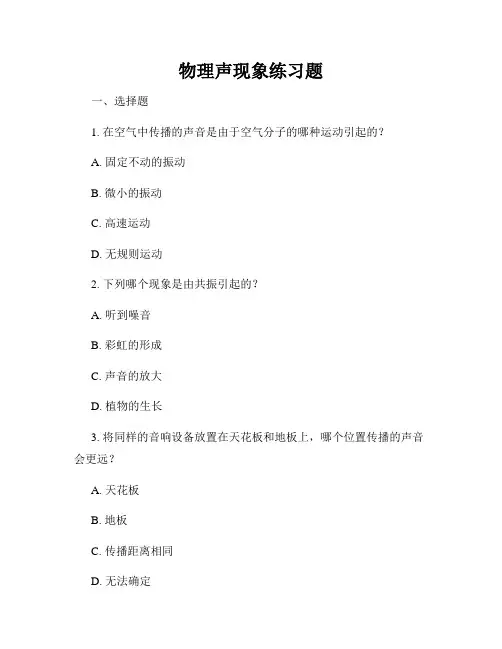 物理声现象练习题

一、选择题

1. 在空气中传播的声音是由于空气分子的哪种运动引起的？

A. 固定不动的振动

B. 微小的振动

C. 高速运动

D. 无规则运动

2. 下列哪个现象是由共振引起的？

A. 听到噪音

B. 彩虹的形成

C. 声音的放大

D. 植物的生长

3. 将同样的音响设备放置在天花板和地板上，哪个位置传播的声音会更远？

A. 天花板

B. 地板

C. 传播距离相同

D. 无法确定